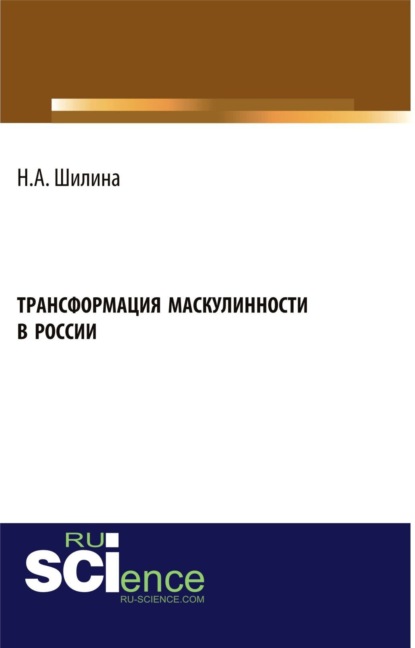 Н.А. Шилина

ТРАНСФОРМАЦИЯ МАСКУЛИННОСТИ В РОССИИ

RU
SCIence
RU-SCIENCE.COM